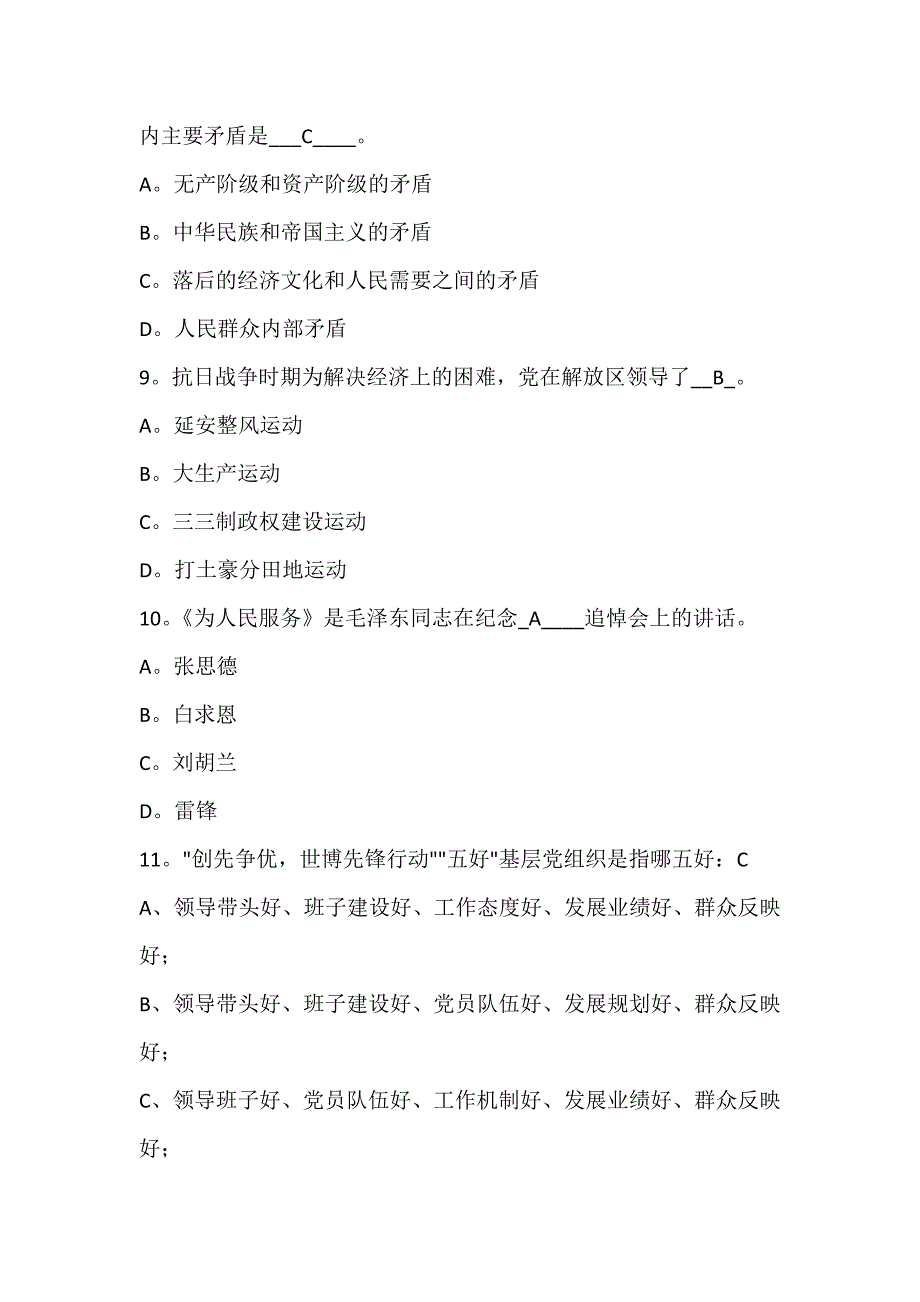 内主要矛盾是___C____。

A。无产阶级和资产阶级的矛盾

B。中华民族和帝国主义的矛盾

C。落后的经济文化和人民需要之间的矛盾

D。人民群众内部矛盾

9。抗日战争时期为解决经济上的困难，党在解放区领导了__B_。

A。延安整风运动

B。大生产运动

C。三三制政权建设运动

D。打土豪分田地运动

10。《为人民服务》是毛泽东同志在纪念_A____追悼会上的讲话。

A。张思德

B。白求恩

C。刘胡兰

D。雷锋

11。"创先争优，世博先锋行动""五好"基层党组织是指哪五好：C

A、领导带头好、班子建设好、工作态度好、发展业绩好、群众反映好；

B、领导带头好、班子建设好、党员队伍好、发展规划好、群众反映好；

C、领导班子好、党员队伍好、工作机制好、发展业绩好、群众反映好；